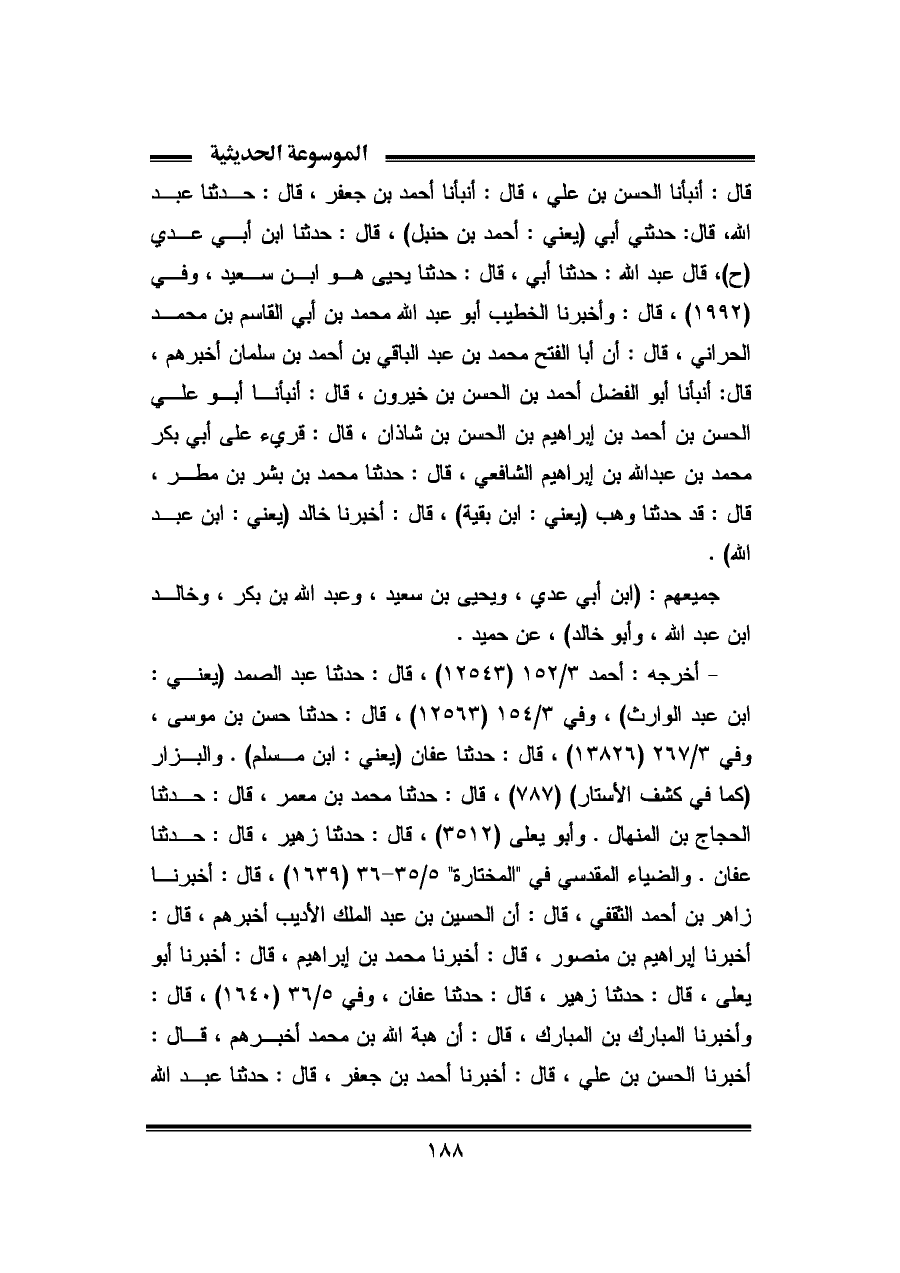 الموسوعة الحديثية

قال : أنبأنا الحسن بن علي ، قال : أنبأنا أحمد بن جعفر ، قال : حدثنا عبد الله، قال: حدثني أبي (يعني : أحمد بن حنبل) ، قال : حدثنا ابن أبي عدي (ح)، قال عبد الله : حدثنا أبي ، قال : حدثنا يحيى هو ابن سعيد ، وفي (١٩٩٢) ، قال : وأخبرنا الخطيب أبو عبد الله محمد بن أبي القاسم بن محمد الحراني ، قال : أن أبا الفتح محمد بن عبد الباقي بن أحمد بن سلمان أخبرهم ، قال: أنبأنا أبو الفضل أحمد بن الحسن بن خيرون ، قال : أنبأنا أبو علي الحسن بن أحمد بن إبراهيم بن الحسن بن شاذان ، قال : قريء على أبي بكر محمد بن عبدالله بن إبراهيم الشافعي ، قال : حدثنا محمد بن بشر بن مطر ، قال : قد حدثنا وهب (يعني : ابن بقية) ، قال : أخبرنا خالد (يعني : ابن عبد الله) .

جميعهم : (ابن أبي عدي ، ويحيى بن سعيد ، وعبد الله بن بكر ، وخالد ابن عبد الله ، وأبو خالد) ، عن حميد .

- أخرجه : أحمد ١٥٢/٣ (١٢٥٤٣) ، قال : حدثنا عبد الصمد (يعني : ابن عبد الوارث) ، وفي ١٥٤/٣ (١٢٥٦٣) ، قال : حدثنا حسن بن موسى ، وفي ٢٦٧/٣ (١٣٨٢٦) ، قال : حدثنا عفان (يعني : ابن مسلم) . والبزار (كما في كشف الأستار) (٧٨٧) ، قال : حدثنا محمد بن معمر ، قال : حدثنا الحجاج بن المنهال . وأبو يعلى (٣٥١٢) ، قال : حدثنا زهير ، قال : حدثنا عفان . والضياء المقدسي في "المختارة" ٣٥/٥-٣٦ (١٦٣٩) ، قال : أخبرنا زاهر بن أحمد الثقفي ، قال : أن الحسين بن عبد الملك الأديب أخبرهم ، قال : أخبرنا إبراهيم بن منصور ، قال : أخبرنا محمد بن إبراهيم ، قال : أخبرنا أبو يعلى ، قال : حدثنا زهير ، قال : حدثنا عفان ، وفي ٣٦/٥ (١٦٤٠) ، قال : وأخبرنا المبارك بن المبارك ، قال : أن هبة الله بن محمد أخبرهم ، قال : أخبرنا الحسن بن علي ، قال : أخبرنا أحمد بن جعفر ، قال : حدثنا عبد الله

١٨٨